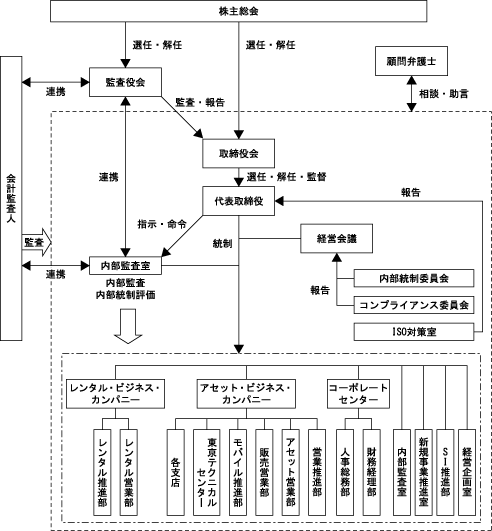 株主総会

選任・解任

選任・解任

顧問弁護士

相談・助言

会計監査人

連携

監査役会

監査・報告

取締役会

選任・解任・監督

連携

代表取締役

報告

指示・命令

統制

経営会議

監査

連携

内部監査室

内部監査
内部統制評価

報告

内部統制委員会

コンプライアンス委員会

ISO対策室

レンタル・ビジネス・カンパニー

アセット・ビジネス・カンパニー

コーポレートセンター

レンタル推進部

レンタル営業部

各支店

東京テクニカルセンター

モバイル推進部

販売営業部

アセット営業部

営業推進部

人事総務部

財務経理部

内部監査室

新規事業推進室

SI推進部

経営企画室